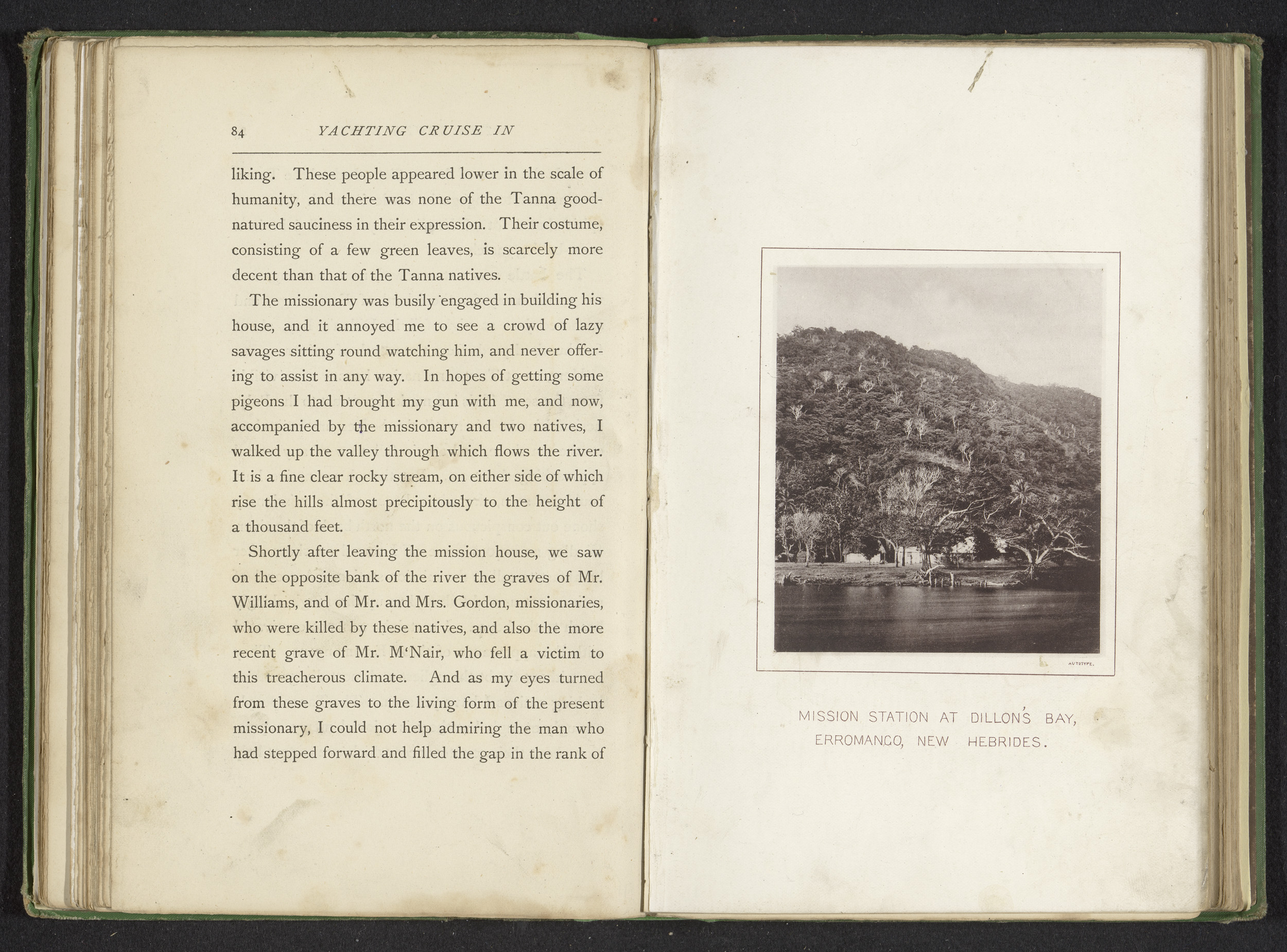 84 YACHTING CRUISE IN

liking. These people appeared lower in the scale of humanity, and there was none of the Tanna good-natured sauciness in their expression. Their costume, consisting of a few green leaves, is scarcely more decent than that of the Tanna natives.

The missionary was busily engaged in building his house, and it annoyed me to see a crowd of lazy savages sitting round watching him, and never offering to assist in any way. In hopes of getting some pigeons I had brought my gun with me, and now, accompanied by the missionary and two natives, I walked up the valley through which flows the river. It is a fine clear rocky stream, on either side of which rise the hills almost precipitously to the height of a thousand feet.

Shortly after leaving the mission house, we saw on the opposite bank of the river the graves of Mr. Williams, and of Mr. and Mrs. Gordon, missionaries, who were killed by these natives, and also the more recent grave of Mr. M'Nair, who fell a victim to this treacherous climate. And as my eyes turned from these graves to the living form of the present missionary, I could not help admiring the man who had stepped forward and filled the gap in the rank of

AUTOTYPE.

MISSION STATION AT DILLON'S BAY,
ERROMANGO, NEW HEBRIDES.